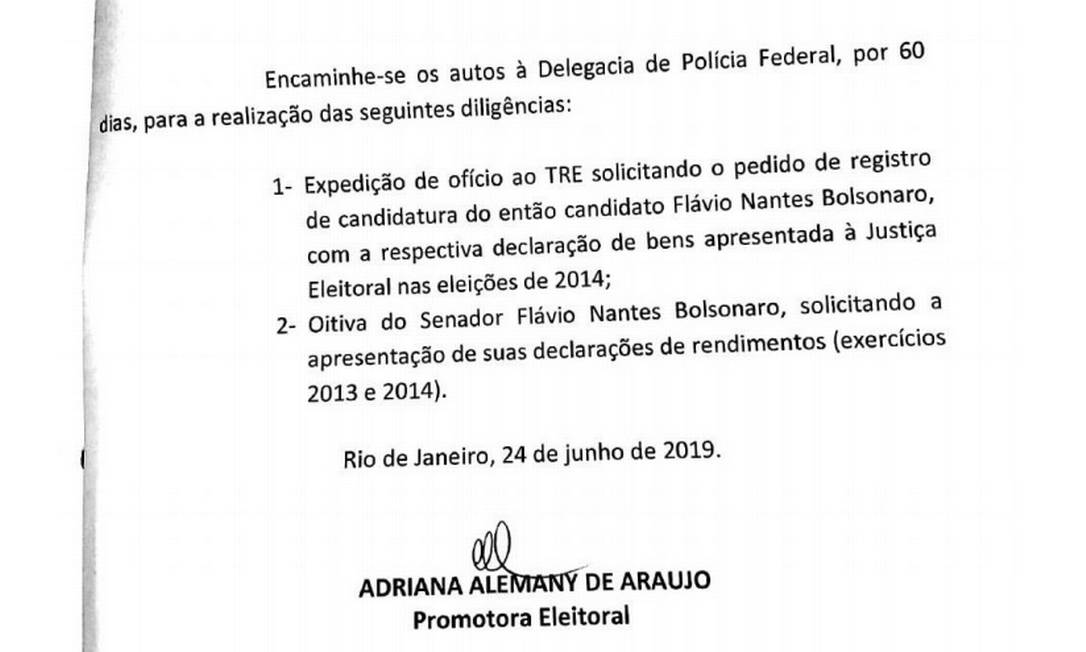 Encaminhe-se os autos à Delegacia de Polícia Federal, por 60 dias, para a realização das seguintes diligências:

1- Expedição de ofício ao TRE solicitando o pedido de registro de candidatura do então candidato Flávio Nantes Bolsonaro, com a respectiva declaração de bens apresentada à Justiça Eleitoral nas eleições de 2014;
2- Oitiva do Senador Flávio Nantes Bolsonaro, solicitando a apresentação de suas declarações de rendimentos (exercícios 2013 e 2014).

Rio de Janeiro, 24 de junho de 2019.

ADRIANA ALEMANY DE ARAUJO
Promotora Eleitoral